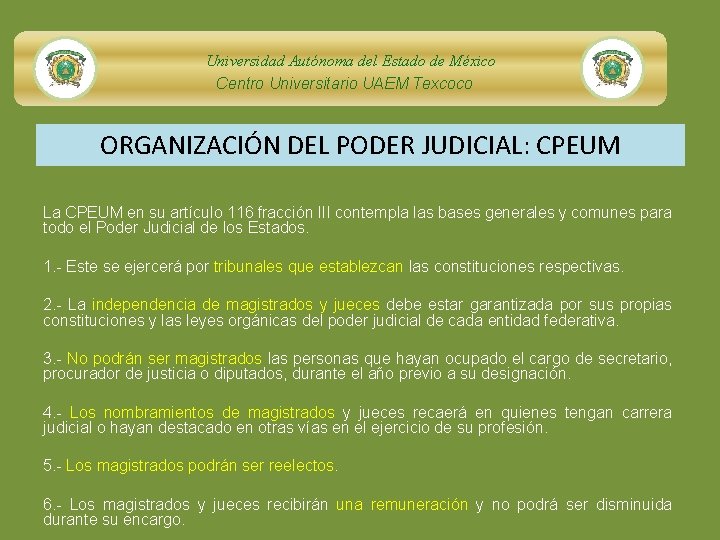 Universidad Autónoma del Estado de México
Centro Universitario UAEM Texcoco

ORGANIZACIÓN DEL PODER JUDICIAL: CPEUM

La CPEUM en su artículo 116 fracción III contempla las bases generales y comunes para todo el Poder Judicial de los Estados.

1.- Este se ejercerá por tribunales que establezcan las constituciones respectivas.

2.- La independencia de magistrados y jueces debe estar garantizada por sus propias constituciones y las leyes orgánicas del poder judicial de cada entidad federativa.

3.- No podrán ser magistrados las personas que hayan ocupado el cargo de secretario, procurador de justicia o diputados, durante el año previo a su designación.

4.- Los nombramientos de magistrados y jueces recaerá en quienes tengan carrera judicial o hayan destacado en otras vías en el ejercicio de su profesión.

5.- Los magistrados podrán ser reelectos.

6.- Los magistrados y jueces recibirán una remuneración y no podrá ser disminuida durante su encargo.